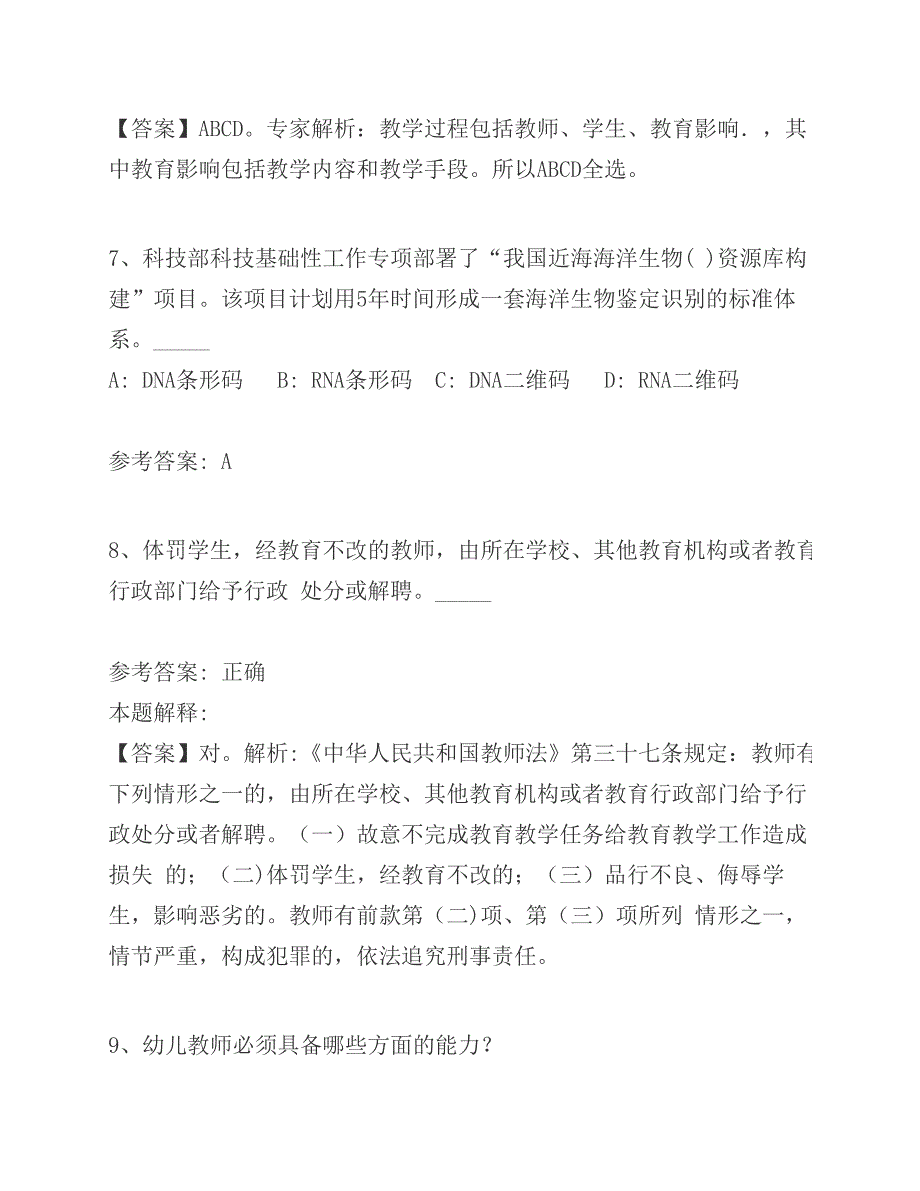 【答案】ABCD。专家解析：教学过程包括教师、学生、教育影响．，其中教育影响包括教学内容和教学手段。所以ABCD全选。

7、科技部科技基础性工作专项部署了“我国近海海洋生物( )资源库构建”项目。该项目计划用5年时间形成一套海洋生物鉴定识别的标准体系。_____
A: DNA条形码　B: RNA条形码　C: DNA二维码　D: RNA二维码

参考答案: A

8、体罚学生，经教育不改的教师，由所在学校、其他教育机构或者教育行政部门给予行政 处分或解聘。_____

参考答案: 正确
本题解释:
【答案】对。解析:《中华人民共和国教师法》第三十七条规定：教师有下列情形之一的，由所在学校、其他教育机构或者教育行政部门给予行政处分或者解聘。（一）故意不完成教育教学任务给教育教学工作造成损失 的；（二)体罚学生，经教育不改的；（三）品行不良、侮辱学生，影响恶劣的。教师有前款第（二)项、第（三）项所列 情形之一，情节严重，构成犯罪的，依法追究刑事责任。

9、幼儿教师必须具备哪些方面的能力？